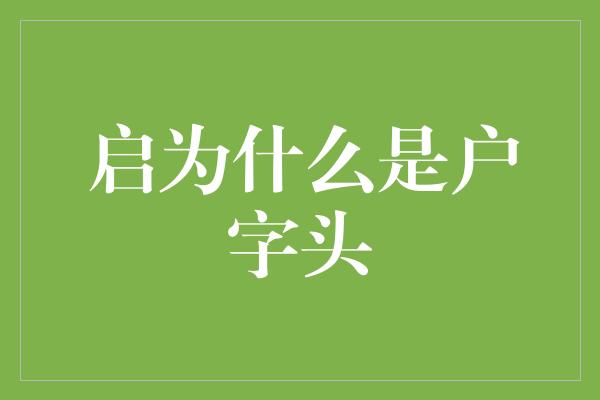 启为什么是户字头